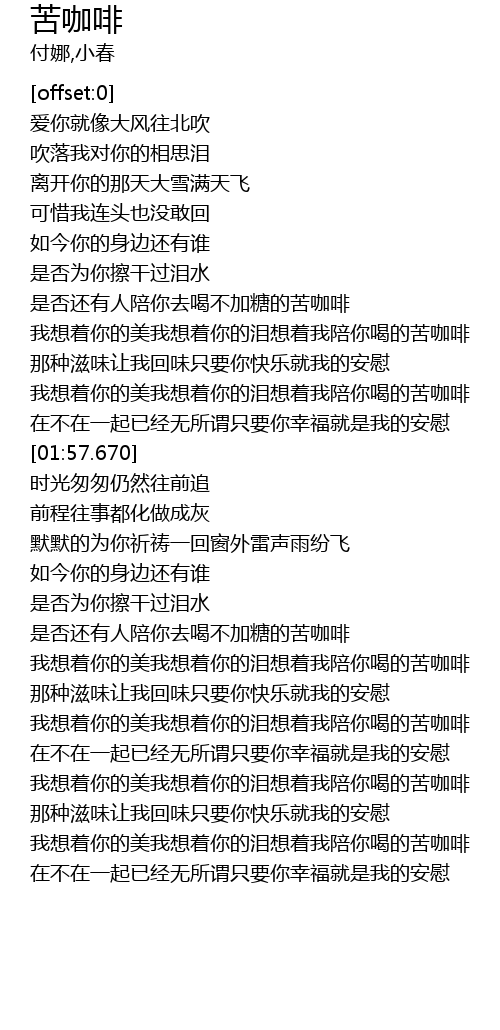 苦咖啡
付娜,小春

[offset:0]
爱你就像大风往北吹
吹落我对你的相思泪
离开你的那天大雪满天飞
可惜我连头也没敢回
如今你的身边还有谁
是否为你擦干过泪水
是否还有人陪你去喝不加糖的苦咖啡
我想着你的美我想着你的泪想着我陪你喝的苦咖啡
那种滋味让我回味只要你快乐就我的安慰
我想着你的美我想着你的泪想着我陪你喝的苦咖啡
在不在一起已经无所谓只要你幸福就是我的安慰
[01:57.670]
时光匆匆仍然往前追
前程往事都化做成灰
默默的为你祈祷一回窗外雷声雨纷飞
如今你的身边还有谁
是否为你擦干过泪水
是否还有人陪你去喝不加糖的苦咖啡
我想着你的美我想着你的泪想着我陪你喝的苦咖啡
那种滋味让我回味只要你快乐就我的安慰
我想着你的美我想着你的泪想着我陪你喝的苦咖啡
在不在一起已经无所谓只要你幸福就是我的安慰
我想着你的美我想着你的泪想着我陪你喝的苦咖啡
那种滋味让我回味只要你快乐就我的安慰
我想着你的美我想着你的泪想着我陪你喝的苦咖啡
在不在一起已经无所谓只要你幸福就是我的安慰